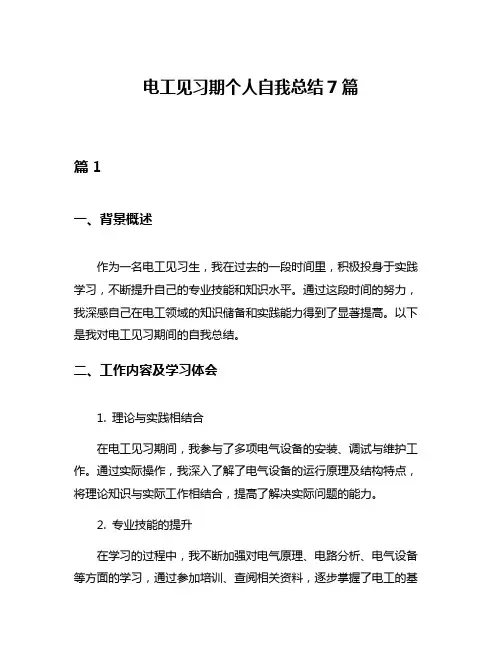 电工见习期个人自我总结7篇

篇1

一、背景概述

作为一名电工见习生，我在过去的一段时间里，积极投身于实践学习，不断提升自己的专业技能和知识水平。通过这段时间的努力，我深感自己在电工领域的知识储备和实践能力得到了显著提高。以下是我对电工见习期间的自我总结。

二、工作内容及学习体会

1. 理论与实践相结合

在电工见习期间，我参与了多项电气设备的安装、调试与维护工作。通过实际操作，我深入了解了电气设备的运行原理及结构特点，将理论知识与实际工作相结合，提高了解决实际问题的能力。

2. 专业技能的提升

在学习的过程中，我不断加强对电气原理、电路分析、电气设备等方面的学习，通过参加培训、查阅相关资料，逐步掌握了电工的基